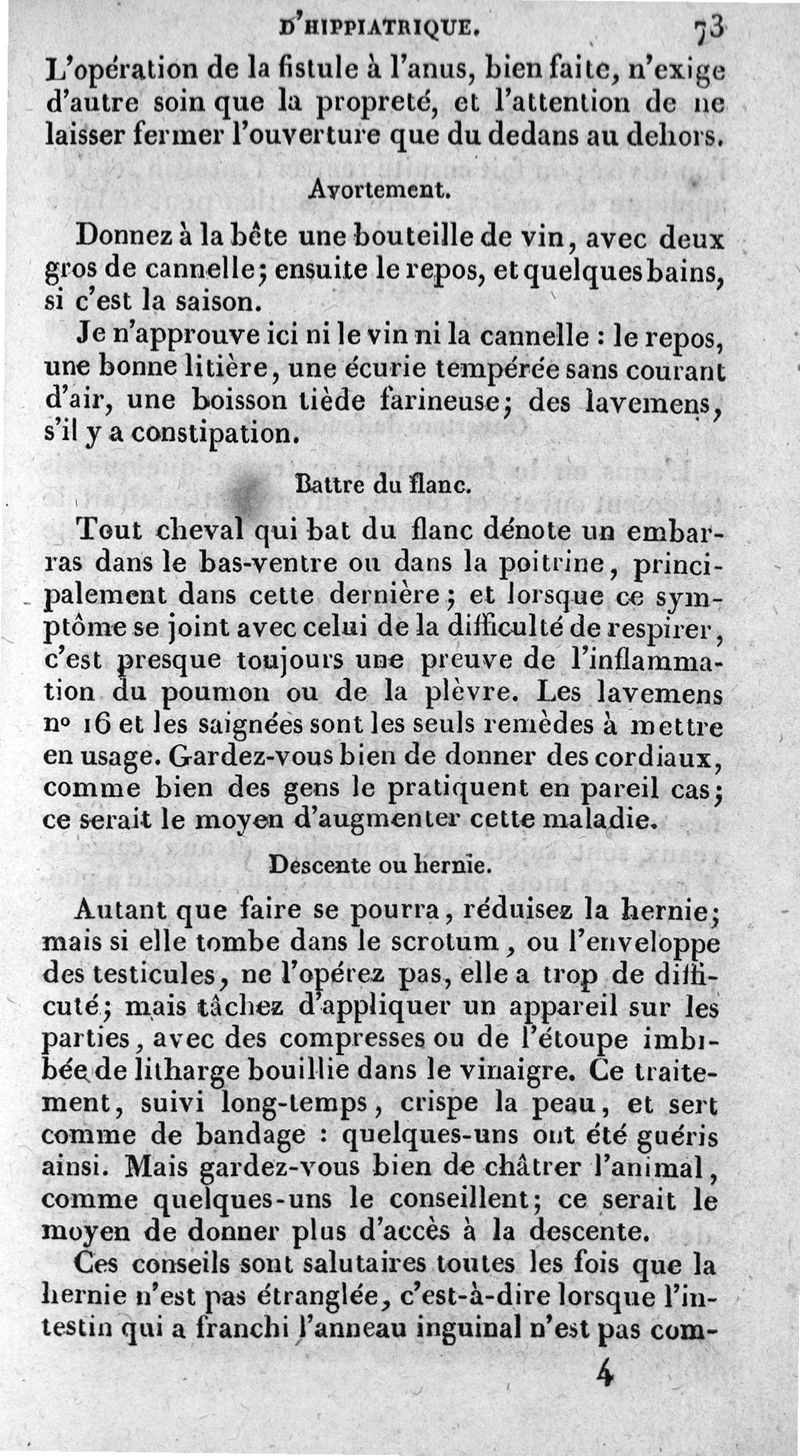 D'HIPPIATRIQUE. 73

L'opération de la fistule à l'anus, bien faite, n'exige d'autre soin que la propreté, et l'attention de ne laisser fermer l'ouverture que du dedans au dehors.

Avortement.

Donnez à la bête une bouteille de vin, avec deux gros de cannelle; ensuite le repos, et quelques bains, si c'est la saison.

Je n'approuve ici ni le vin ni la cannelle : le repos, une bonne litière, une écurie tempérée sans courant d'air, une boisson tiède farineuse; des lavemens, s'il y a constipation.

Battre du flanc.

Tout cheval qui bat du flanc dénote un embarras dans le bas-ventre ou dans la poitrine, principalement dans cette dernière; et lorsque ce symptôme se joint avec celui de la difficulté de respirer, c'est presque toujours une preuve de l'inflammation du poumon ou de la plèvre. Les lavemens nº 16 et les saignées sont les seuls remèdes à mettre en usage. Gardez-vous bien de donner des cordiaux, comme bien des gens le pratiquent en pareil cas; ce serait le moyen d'augmenter cette maladie.

Descente ou hernie.

Autant que faire se pourra, réduisez la hernie; mais si elle tombe dans le scrotum, ou l'enveloppe des testicules, ne l'opérez pas, elle a trop de difficuté; mais tâchez d'appliquer un appareil sur les parties, avec des compresses ou de l'étoupe imbibée de litharge bouillie dans le vinaigre. Ce traitement, suivi long-temps, crispe la peau, et sert comme de bandage : quelques-uns ont été guéris ainsi. Mais gardez-vous bien de châtrer l'animal, comme quelques-uns le conseillent; ce serait le moyen de donner plus d'accès à la descente.

Ces conseils sont salutaires toutes les fois que la hernie n'est pas étranglée, c'est-à-dire lorsque l'intestin qui a franchi l'anneau inguinal n'est pas com-

4